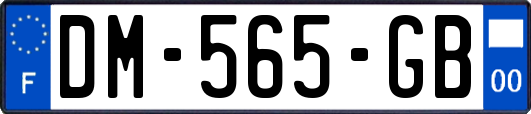 F
DM-565-GB
00